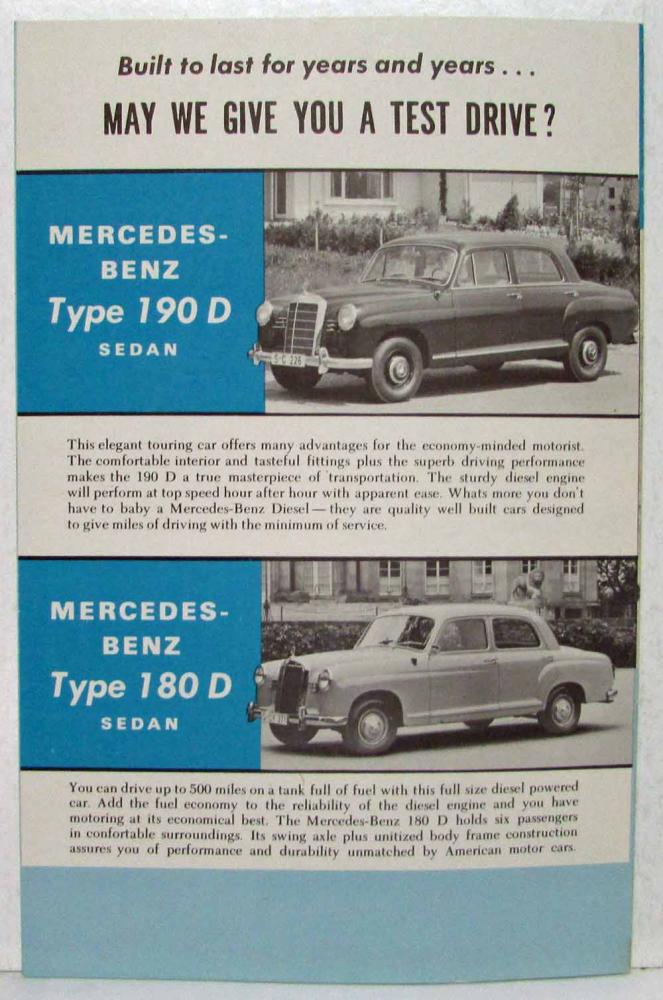 Built to last for years and years . . .

MAY WE GIVE YOU A TEST DRIVE?

MERCEDES-BENZ
Type 190 D
SEDAN

This elegant touring car offers many advantages for the economy-minded motorist. The comfortable interior and tasteful fittings plus the superb driving performance makes the 190 D a true masterpiece of transportation. The sturdy diesel engine will perform at top speed hour after hour with apparent ease. Whats more you don't have to baby a Mercedes-Benz Diesel — they are quality well built cars designed to give miles of driving with the minimum of service.

MERCEDES-BENZ
Type 180 D
SEDAN

You can drive up to 500 miles on a tank full of fuel with this full size diesel powered car. Add the fuel economy to the reliability of the diesel engine and you have motoring at its economical best. The Mercedes-Benz 180 D holds six passengers in confortable surroundings. Its swing axle plus unitized body frame construction assures you of performance and durability unmatched by American motor cars.